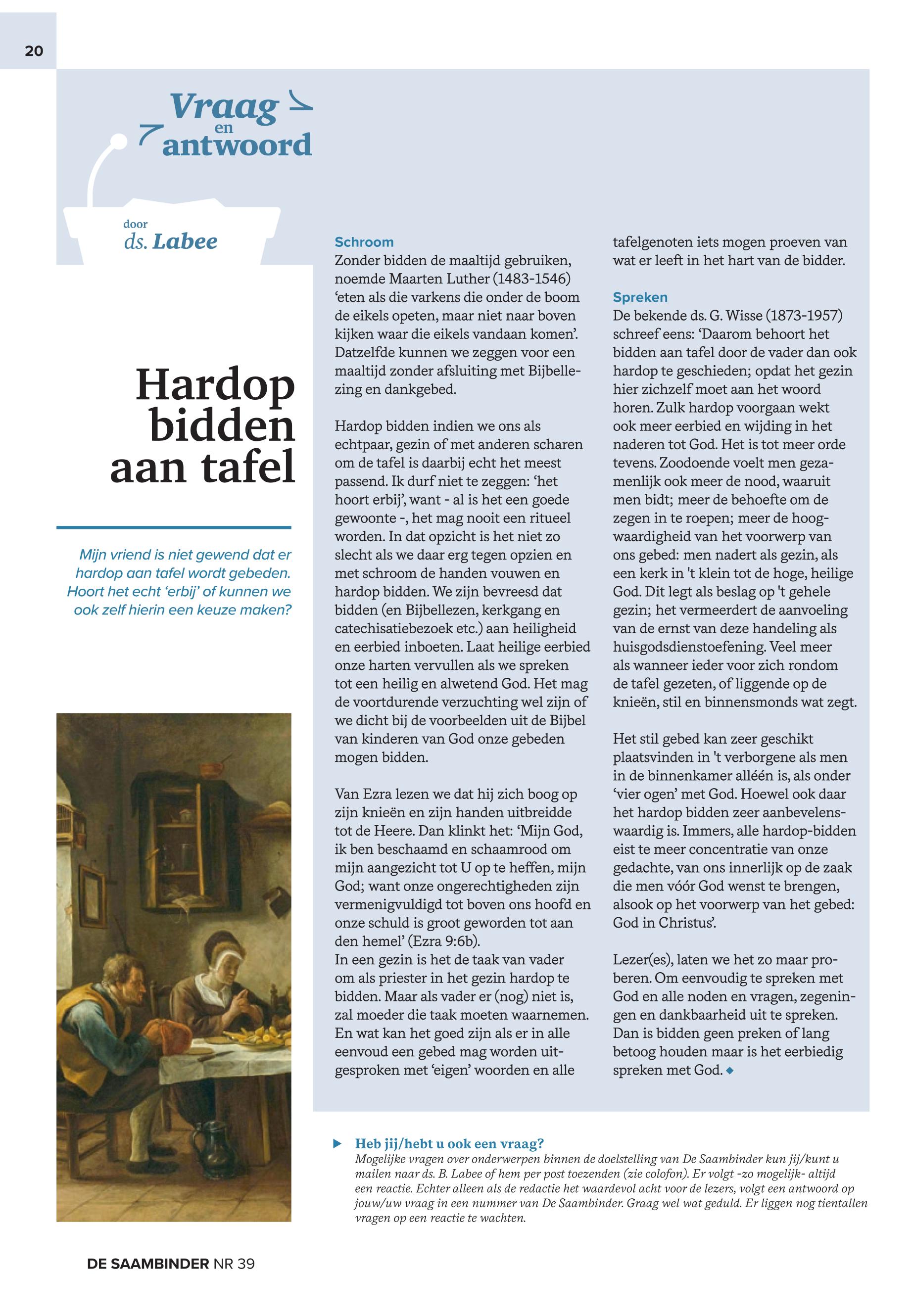 20

Vraag en antwoord

door ds. Labee

Hardop bidden aan tafel

Mijn vriend is niet gewend dat er hardop aan tafel wordt gebeden. Hoort het echt 'erbij' of kunnen we ook zelf hierin een keuze maken?

Schroom
Zonder bidden de maaltijd gebruiken, noemde Maarten Luther (1483-1546) 'eten als die varkens die onder de boom de eikels opeten, maar niet naar boven kijken waar die eikels vandaan komen'. Datzelfde kunnen we zeggen voor een maaltijd zonder afsluiting met Bijbellezing en dankgebed.

Hardop bidden indien we ons als echtpaar, gezin of met anderen scharen om de tafel is daarbij echt het meest passend. Ik durf niet te zeggen: 'het hoort erbij', want - al is het een goede gewoonte -, het mag nooit een ritueel worden. In dat opzicht is het niet zo slecht als we daar erg tegen opzien en met schroom de handen vouwen en hardop bidden. We zijn bevreesd dat bidden (en Bijbellezen, kerkgang en catechisatiebezoek etc.) aan heiligheid en eerbied inboeten. Laat heilige eerbied onze harten vervullen als we spreken tot een heilig en alwetend God. Het mag de voortdurende verzuchting wel zijn of we dicht bij de voorbeelden uit de Bijbel van kinderen van God onze gebeden mogen bidden.

Van Ezra lezen we dat hij zich boog op zijn knieën en zijn handen uitbreidde tot de Heere. Dan klinkt het: 'Mijn God, ik ben beschaamd en schaamrood om mijn aangezicht tot U op te heffen, mijn God; want onze ongerechtigheden zijn vermenigvuldigd tot boven ons hoofd en onze schuld is groot geworden tot aan den hemel' (Ezra 9:6b).
In een gezin is het de taak van vader om als priester in het gezin hardop te bidden. Maar als vader er (nog) niet is, zal moeder die taak moeten waarnemen. En wat kan het goed zijn als er in alle eenvoud een gebed mag worden uitgesproken met 'eigen' woorden en alle tafelgenoten iets mogen proeven van wat er leeft in het hart van de bidder.

Spreken
De bekende ds. G. Wisse (1873-1957) schreef eens: 'Daarom behoort het bidden aan tafel door de vader dan ook hardop te geschieden; opdat het gezin hier zichzelf moet aan het woord horen. Zulk hardop voorgaan wekt ook meer eerbied en wijding in het naderen tot God. Het is tot meer orde tevens. Zoodoende voelt men gezamenlijk ook meer de nood, waaruit men bidt; meer de behoefte om de zegen in te roepen; meer de hoogwaardigheid van het voorwerp van ons gebed: men nadert als gezin, als een kerk in 't klein tot de hoge, heilige God. Dit legt als beslag op 't gehele gezin; het vermeerdert de aanvoeling van de ernst van deze handeling als huisgodsdienstoefening. Veel meer als wanneer ieder voor zich rondom de tafel gezeten, of liggende op de knieën, stil en binnensmonds wat zegt.

Het stil gebed kan zeer geschikt plaatsvinden in 't verborgene als men in de binnenkamer alléén is, als onder 'vier ogen' met God. Hoewel ook daar het hardop bidden zeer aanbevelenswaardig is. Immers, alle hardop-bidden eist te meer concentratie van onze gedachte, van ons innerlijk op de zaak die men vóór God wenst te brengen, alsook op het voorwerp van het gebed: God in Christus'.

Lezer(es), laten we het zo maar proberen. Om eenvoudig te spreken met God en alle noden en vragen, zegeningen en dankbaarheid uit te spreken. Dan is bidden geen preken of lang betoog houden maar is het eerbiedig spreken met God.

Heb jij/hebt u ook een vraag?
Mogelijke vragen over onderwerpen binnen de doelstelling van De Saambinder kun jij/kunt u mailen naar ds. B. Labee of hem per post toezenden (zie colofon). Er volgt -zo mogelijk- altijd een reactie. Echter alleen als de redactie het waardevol acht voor de lezers, volgt een antwoord op jouw/uw vraag in een nummer van De Saambinder. Graag wel wat geduld. Er liggen nog tientallen vragen op een reactie te wachten.

DE SAAMBINDER NR 39